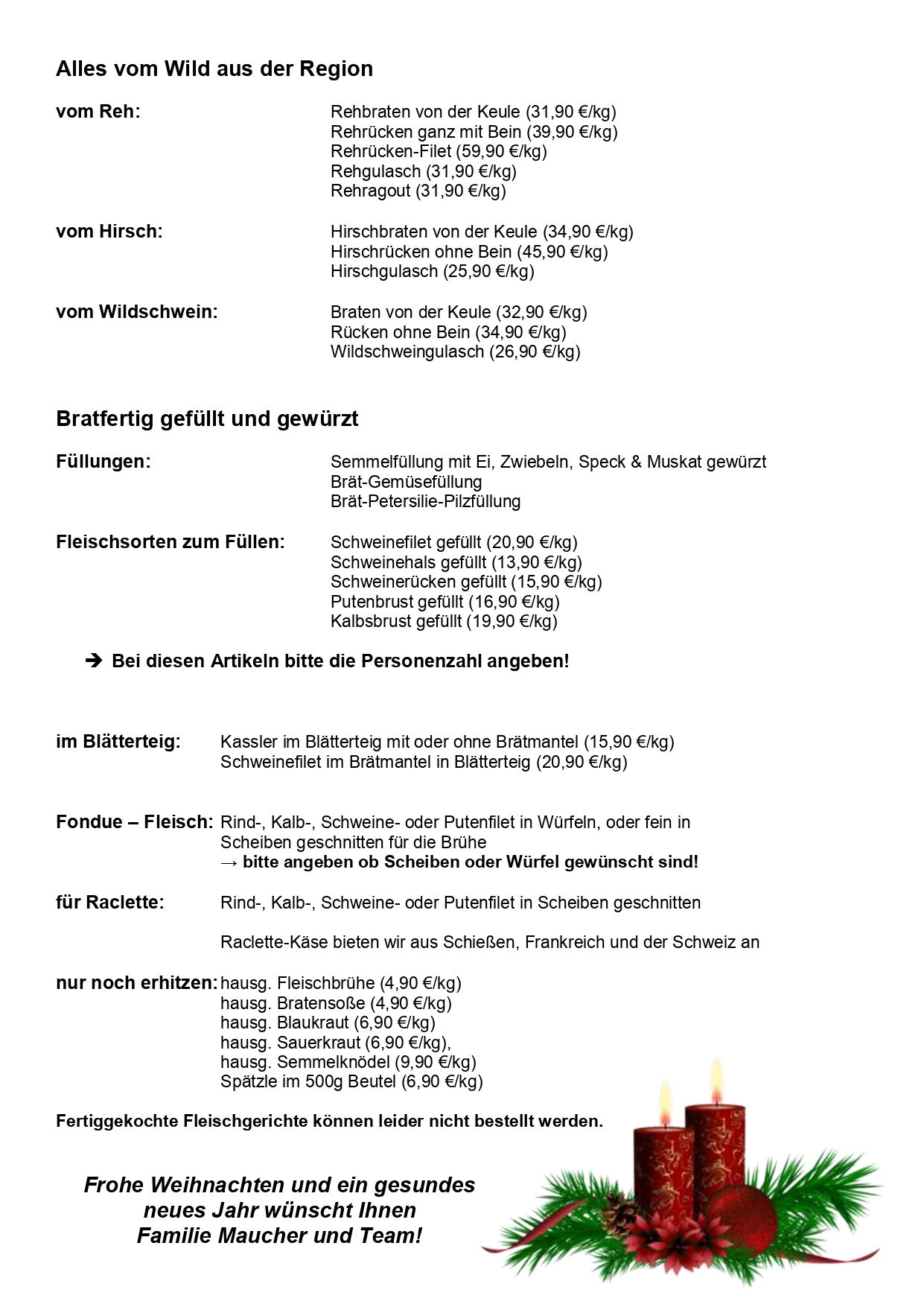 Alles vom Wild aus der Region

vom Reh:
Rehbraten von der Keule (31,90 €/kg)
Rehrücken ganz mit Bein (39,90 €/kg)
Rehrücken-Filet (59,90 €/kg)
Rehgulasch (31,90 €/kg)
Rehragout (31,90 €/kg)

vom Hirsch:
Hirschbraten von der Keule (34,90 €/kg)
Hirschrücken ohne Bein (45,90 €/kg)
Hirschgulasch (25,90 €/kg)

vom Wildschwein:
Braten von der Keule (32,90 €/kg)
Rücken ohne Bein (34,90 €/kg)
Wildschweingulasch (26,90 €/kg)

Bratfertig gefüllt und gewürzt

Füllungen:
Semmelfüllung mit Ei, Zwiebeln, Speck & Muskat gewürzt
Brät-Gemüsefüllung
Brät-Petersilie-Pilzfüllung

Fleischsorten zum Füllen:
Schweinefilet gefüllt (20,90 €/kg)
Schweinehals gefüllt (13,90 €/kg)
Schweinerücken gefüllt (15,90 €/kg)
Putenbrust gefüllt (16,90 €/kg)
Kalbsbrust gefüllt (19,90 €/kg)

➔ Bei diesen Artikeln bitte die Personenzahl angeben!

im Blätterteig:
Kassler im Blätterteig mit oder ohne Brätmantel (15,90 €/kg)
Schweinefilet im Brätmantel in Blätterteig (20,90 €/kg)

Fondue – Fleisch: Rind-, Kalb-, Schweine- oder Putenfilet in Würfeln, oder fein in Scheiben geschnitten für die Brühe
→ bitte angeben ob Scheiben oder Würfel gewünscht sind!

für Raclette: Rind-, Kalb-, Schweine- oder Putenfilet in Scheiben geschnitten

Raclette-Käse bieten wir aus Schießen, Frankreich und der Schweiz an

nur noch erhitzen: hausg. Fleischbrühe (4,90 €/kg)
hausg. Bratensoße (4,90 €/kg)
hausg. Blaukraut (6,90 €/kg)
hausg. Sauerkraut (6,90 €/kg),
hausg. Semmelknödel (9,90 €/kg)
Spätzle im 500g Beutel (6,90 €/kg)

Fertiggekochte Fleischgerichte können leider nicht bestellt werden.

Frohe Weihnachten und ein gesundes neues Jahr wünscht Ihnen Familie Maucher und Team!